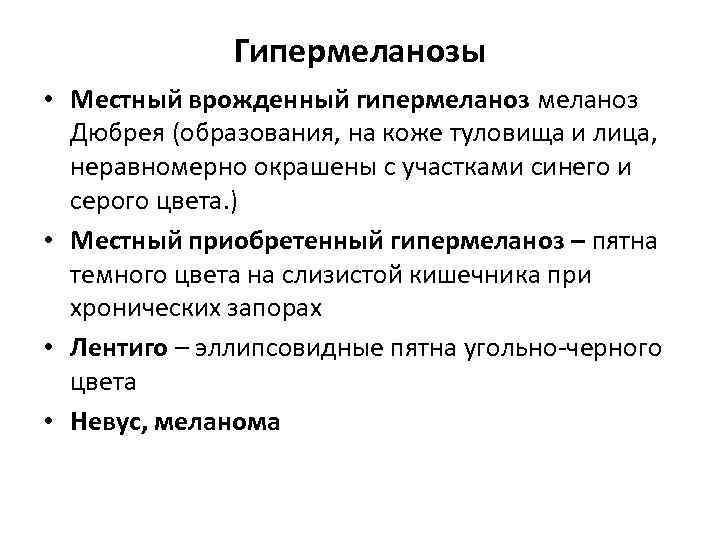 Гипермеланозы

• Местный врожденный гипермеланоз меланоз Дюбрея (образования, на коже туловища и лица, неравномерно окрашены с участками синего и серого цвета.)
• Местный приобретенный гипермеланоз – пятна темного цвета на слизистой кишечника при хронических запорах
• Лентиго – эллипсовидные пятна угольно-черного цвета
• Невус, меланома